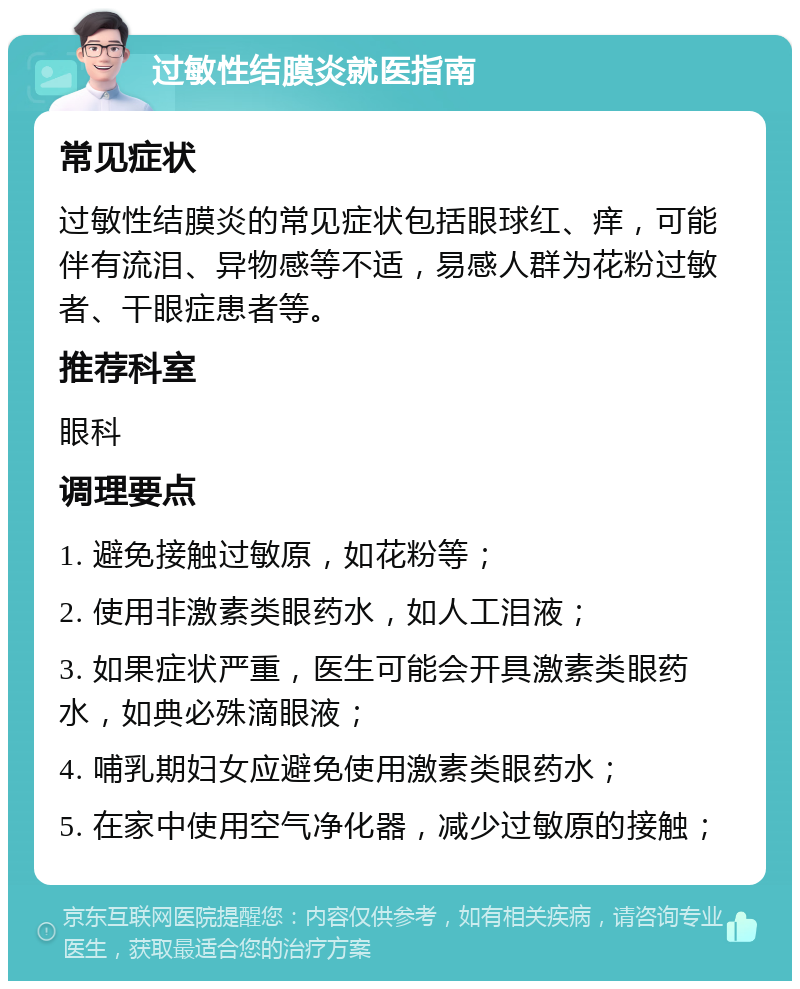 过敏性结膜炎就医指南

常见症状

过敏性结膜炎的常见症状包括眼球红、痒，可能伴有流泪、异物感等不适，易感人群为花粉过敏者、干眼症患者等。

推荐科室

眼科

调理要点

1. 避免接触过敏原，如花粉等；

2. 使用非激素类眼药水，如人工泪液；

3. 如果症状严重，医生可能会开具激素类眼药水，如典必殊滴眼液；

4. 哺乳期妇女应避免使用激素类眼药水；

5. 在家中使用空气净化器，减少过敏原的接触；

京东互联网医院提醒您：内容仅供参考，如有相关疾病，请咨询专业医生，获取最适合您的治疗方案